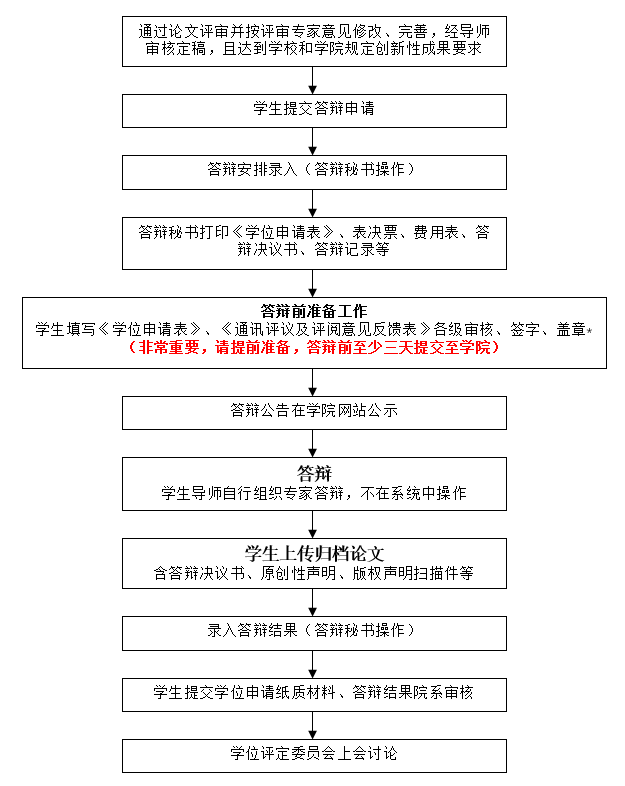 通过论文评审并按评审专家意见修改、完善，经导师审核定稿，且达到学校和学院规定创新性成果要求

学生提交答辩申请

答辩安排录入（答辩秘书操作）

答辩秘书打印《学位申请表》、表决票、费用表、答辩决议书、答辩记录等

答辩前准备工作
学生填写《学位申请表》、《通讯评议及评阅意见反馈表》各级审核、签字、盖章*
（非常重要，请提前准备，答辩前至少三天提交至学院）

答辩公告在学院网站公示

答辩
学生导师自行组织专家答辩，不在系统中操作

学生上传归档论文
含答辩决议书、原创性声明、版权声明扫描件等

录入答辩结果（答辩秘书操作）

学生提交学位申请纸质材料、答辩结果院系审核

学位评定委员会上会讨论